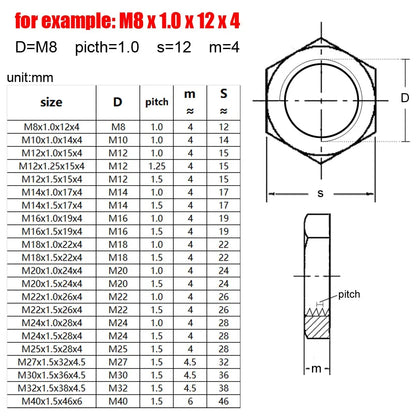 for example: M8 x 1.0 x 12 x 4

D=M8 picth=1.0 s=12 m=4

unit:mm

| size | D | pitch | m ≈ | S ≈ |
|---|---|---|---|---|
| M8x1.0x12x4 | M8 | 1.0 | 4 | 12 |
| M10x1.0x14x4 | M10 | 1.0 | 4 | 14 |
| M12x1.0x15x4 | M12 | 1.0 | 4 | 15 |
| M12x1.25x15x4 | M12 | 1.25 | 4 | 15 |
| M12x1.5x15x4 | M12 | 1.5 | 4 | 15 |
| M14x1.0x17x4 | M14 | 1.0 | 4 | 17 |
| M14x1.5x17x4 | M14 | 1.5 | 4 | 17 |
| M16x1.0x19x4 | M16 | 1.0 | 4 | 19 |
| M16x1.5x19x4 | M16 | 1.5 | 4 | 19 |
| M18x1.0x22x4 | M18 | 1.0 | 4 | 22 |
| M18x1.5x22x4 | M18 | 1.5 | 4 | 22 |
| M20x1.0x24x4 | M20 | 1.0 | 4 | 24 |
| M20x1.5x24x4 | M20 | 1.5 | 4 | 24 |
| M22x1.0x26x4 | M22 | 1.0 | 4 | 26 |
| M22x1.5x26x4 | M22 | 1.5 | 4 | 26 |
| M24x1.0x28x4 | M24 | 1.0 | 4 | 28 |
| M24x1.5x28x4 | M24 | 1.5 | 4 | 28 |
| M25x1.5x28x4 | M25 | 1.5 | 4 | 28 |
| M27x1.5x32x4.5 | M27 | 1.5 | 4.5 | 32 |
| M30x1.5x36x4.5 | M30 | 1.5 | 4.5 | 36 |
| M32x1.5x38x4.5 | M32 | 1.5 | 4.5 | 38 |
| M40x1.5x46x6 | M40 | 1.5 | 6 | 46 |

D

s

pitch

m